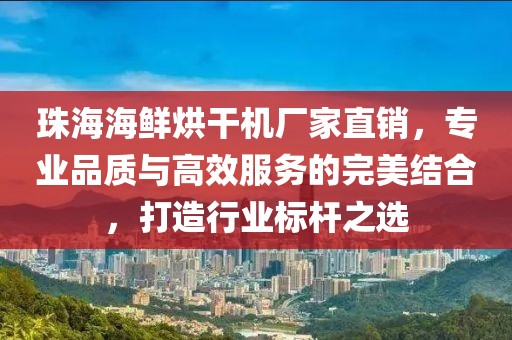 珠海海鲜烘干机厂家直销，专业品质与高效服务的完美结合，打造行业标杆之选